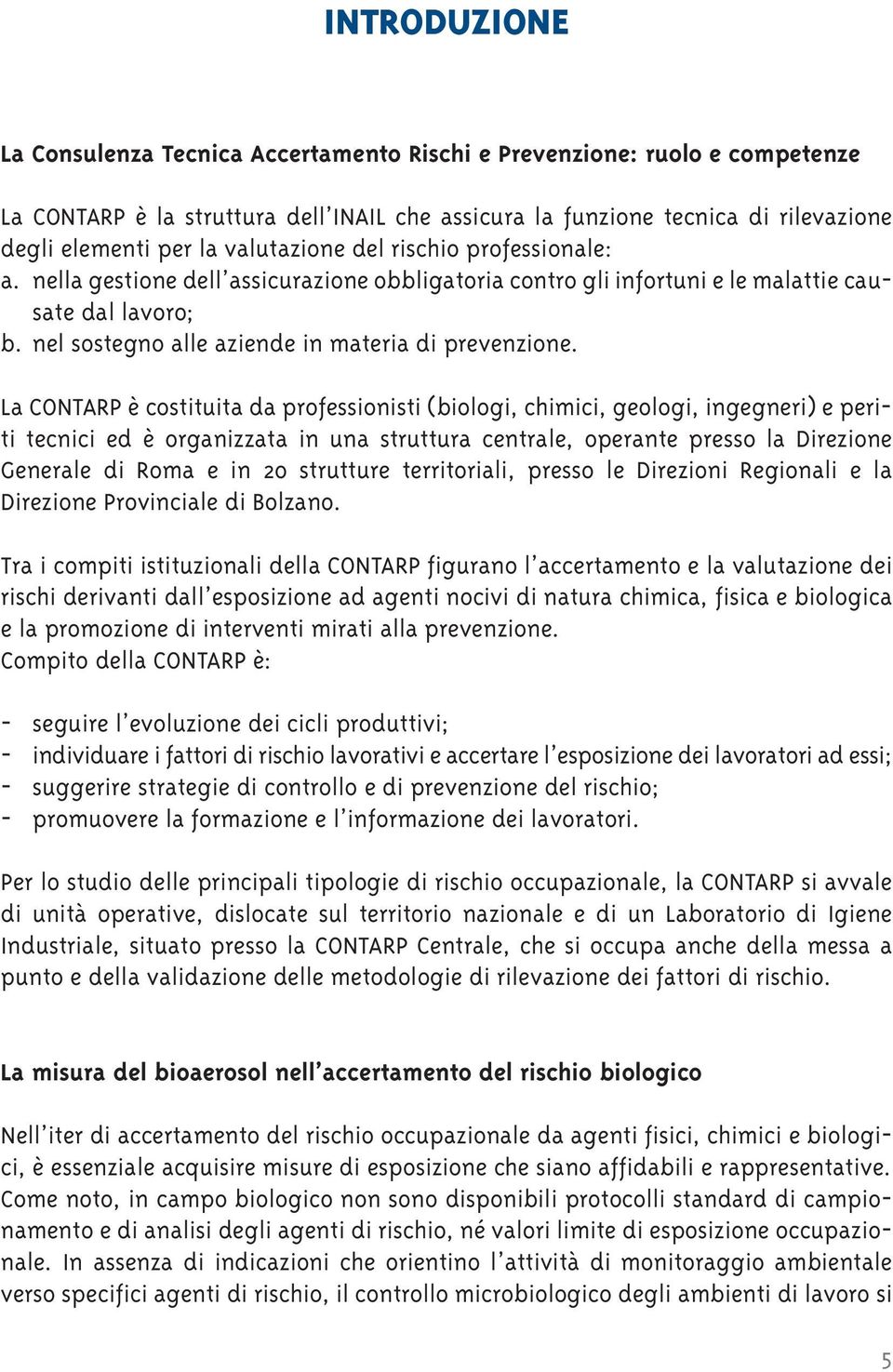 INTRODUZIONE

La Consulenza Tecnica Accertamento Rischi e Prevenzione: ruolo e competenze

La CONTARP è la struttura dell'INAIL che assicura la funzione tecnica di rilevazione degli elementi per la valutazione del rischio professionale:
a. nella gestione dell'assicurazione obbligatoria contro gli infortuni e le malattie causate dal lavoro;
b. nel sostegno alle aziende in materia di prevenzione.

La CONTARP è costituita da professionisti (biologi, chimici, geologi, ingegneri) e periti tecnici ed è organizzata in una struttura centrale, operante presso la Direzione Generale di Roma e in 20 strutture territoriali, presso le Direzioni Regionali e la Direzione Provinciale di Bolzano.

Tra i compiti istituzionali della CONTARP figurano l'accertamento e la valutazione dei rischi derivanti dall'esposizione ad agenti nocivi di natura chimica, fisica e biologica e la promozione di interventi mirati alla prevenzione.
Compito della CONTARP è:

- seguire l'evoluzione dei cicli produttivi;
- individuare i fattori di rischio lavorativi e accertare l'esposizione dei lavoratori ad essi;
- suggerire strategie di controllo e di prevenzione del rischio;
- promuovere la formazione e l'informazione dei lavoratori.

Per lo studio delle principali tipologie di rischio occupazionale, la CONTARP si avvale di unità operative, dislocate sul territorio nazionale e di un Laboratorio di Igiene Industriale, situato presso la CONTARP Centrale, che si occupa anche della messa a punto e della validazione delle metodologie di rilevazione dei fattori di rischio.

La misura del bioaerosol nell'accertamento del rischio biologico

Nell'iter di accertamento del rischio occupazionale da agenti fisici, chimici e biologici, è essenziale acquisire misure di esposizione che siano affidabili e rappresentative. Come noto, in campo biologico non sono disponibili protocolli standard di campionamento e di analisi degli agenti di rischio, né valori limite di esposizione occupazionale. In assenza di indicazioni che orientino l'attività di monitoraggio ambientale verso specifici agenti di rischio, il controllo microbiologico degli ambienti di lavoro si

5